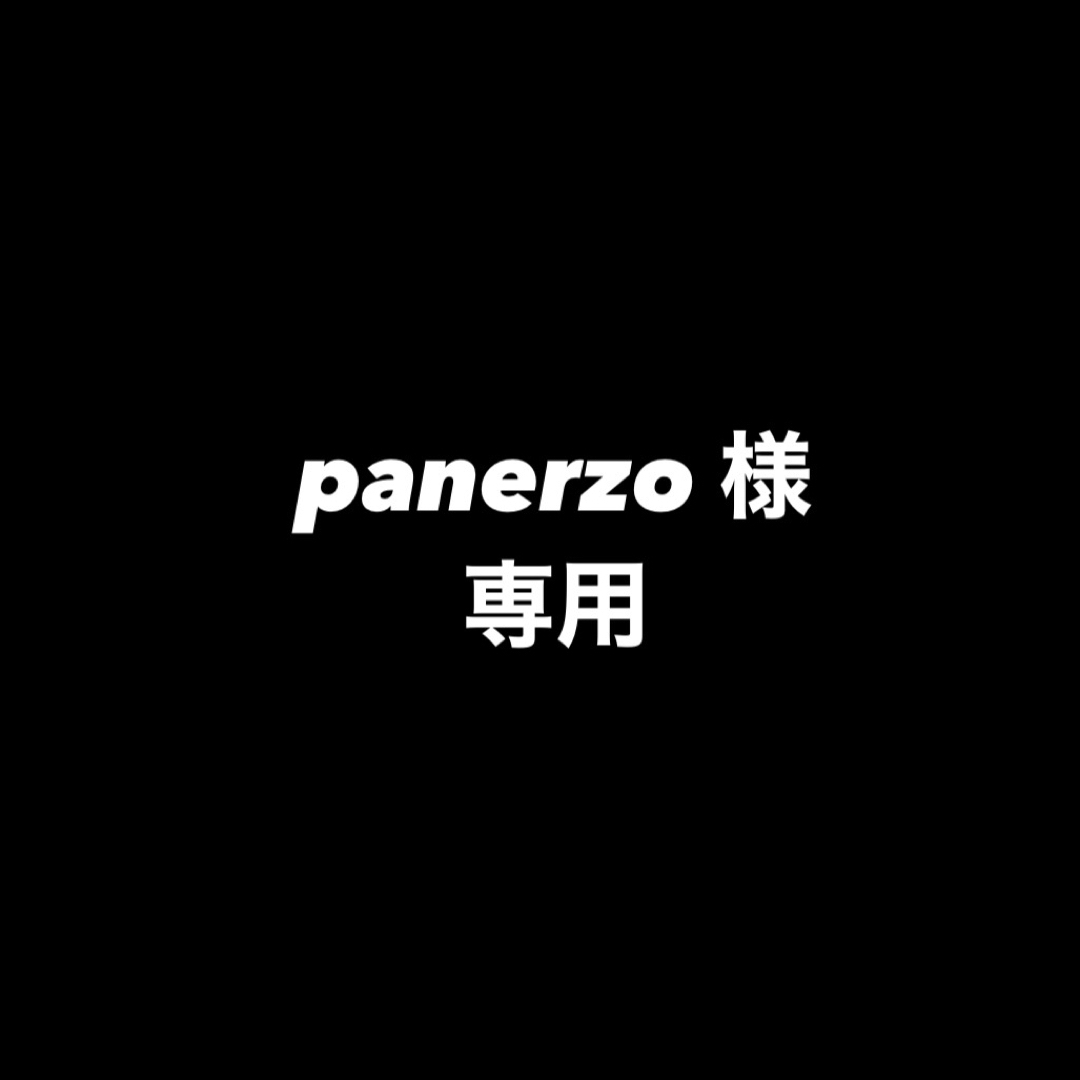 panerzo 様
専用